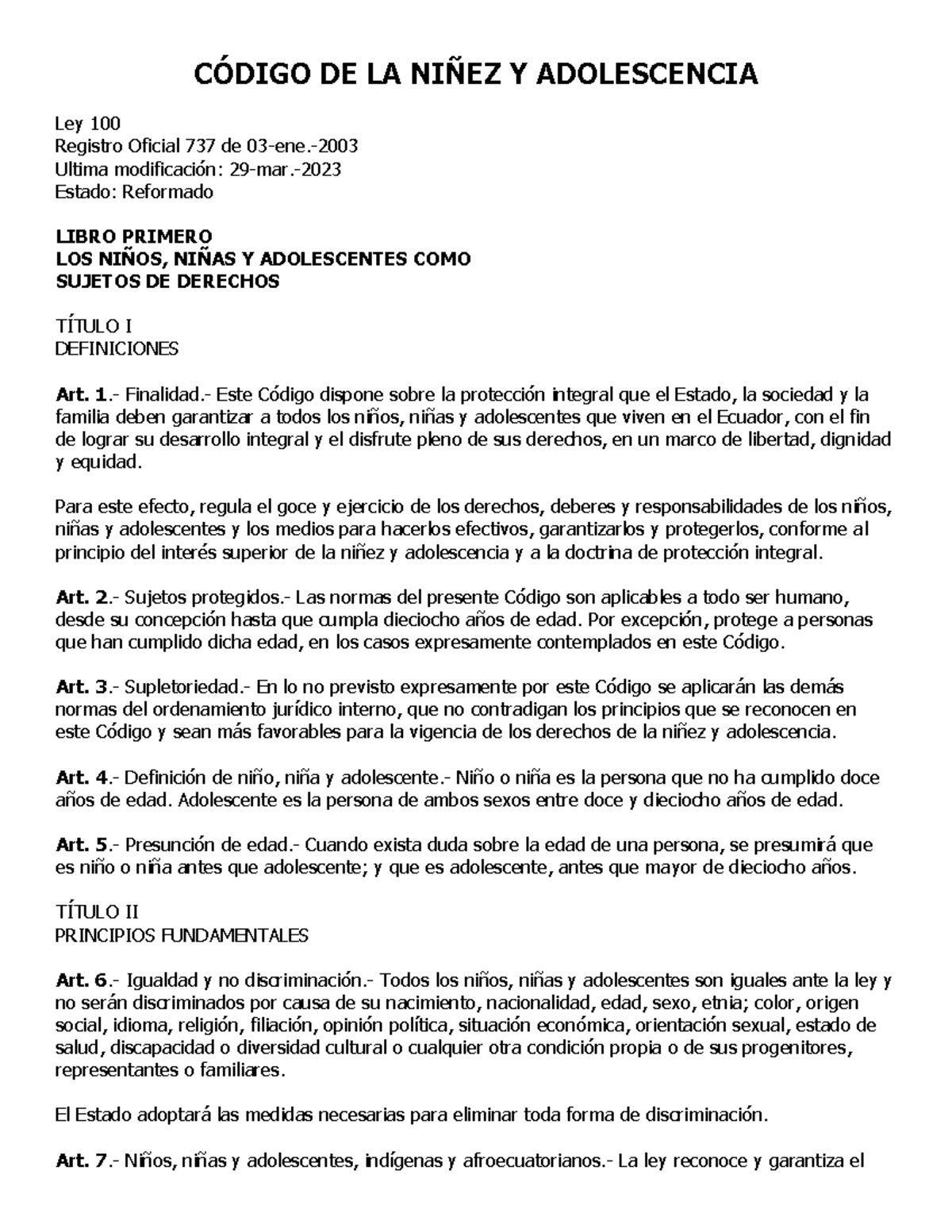 CÓDIGO DE LA NIÑEZ Y ADOLESCENCIA

Ley 100
Registro Oficial 737 de 03-ene.-2003
Ultima modificación: 29-mar.-2023
Estado: Reformado

LIBRO PRIMERO
LOS NIÑOS, NIÑAS Y ADOLESCENTES COMO
SUJETOS DE DERECHOS

TÍTULO I
DEFINICIONES

Art. 1.- Finalidad.- Este Código dispone sobre la protección integral que el Estado, la sociedad y la familia deben garantizar a todos los niños, niñas y adolescentes que viven en el Ecuador, con el fin de lograr su desarrollo integral y el disfrute pleno de sus derechos, en un marco de libertad, dignidad y equidad.

Para este efecto, regula el goce y ejercicio de los derechos, deberes y responsabilidades de los niños, niñas y adolescentes y los medios para hacerlos efectivos, garantizarlos y protegerlos, conforme al principio del interés superior de la niñez y adolescencia y a la doctrina de protección integral.

Art. 2.- Sujetos protegidos.- Las normas del presente Código son aplicables a todo ser humano, desde su concepción hasta que cumpla dieciocho años de edad. Por excepción, protege a personas que han cumplido dicha edad, en los casos expresamente contemplados en este Código.

Art. 3.- Supletoriedad.- En lo no previsto expresamente por este Código se aplicarán las demás normas del ordenamiento jurídico interno, que no contradigan los principios que se reconocen en este Código y sean más favorables para la vigencia de los derechos de la niñez y adolescencia.

Art. 4.- Definición de niño, niña y adolescente.- Niño o niña es la persona que no ha cumplido doce años de edad. Adolescente es la persona de ambos sexos entre doce y dieciocho años de edad.

Art. 5.- Presunción de edad.- Cuando exista duda sobre la edad de una persona, se presumirá que es niño o niña antes que adolescente; y que es adolescente, antes que mayor de dieciocho años.

TÍTULO II
PRINCIPIOS FUNDAMENTALES

Art. 6.- Igualdad y no discriminación.- Todos los niños, niñas y adolescentes son iguales ante la ley y no serán discriminados por causa de su nacimiento, nacionalidad, edad, sexo, etnia; color, origen social, idioma, religión, filiación, opinión política, situación económica, orientación sexual, estado de salud, discapacidad o diversidad cultural o cualquier otra condición propia o de sus progenitores, representantes o familiares.

El Estado adoptará las medidas necesarias para eliminar toda forma de discriminación.

Art. 7.- Niños, niñas y adolescentes, indígenas y afroecuatorianos.- La ley reconoce y garantiza el